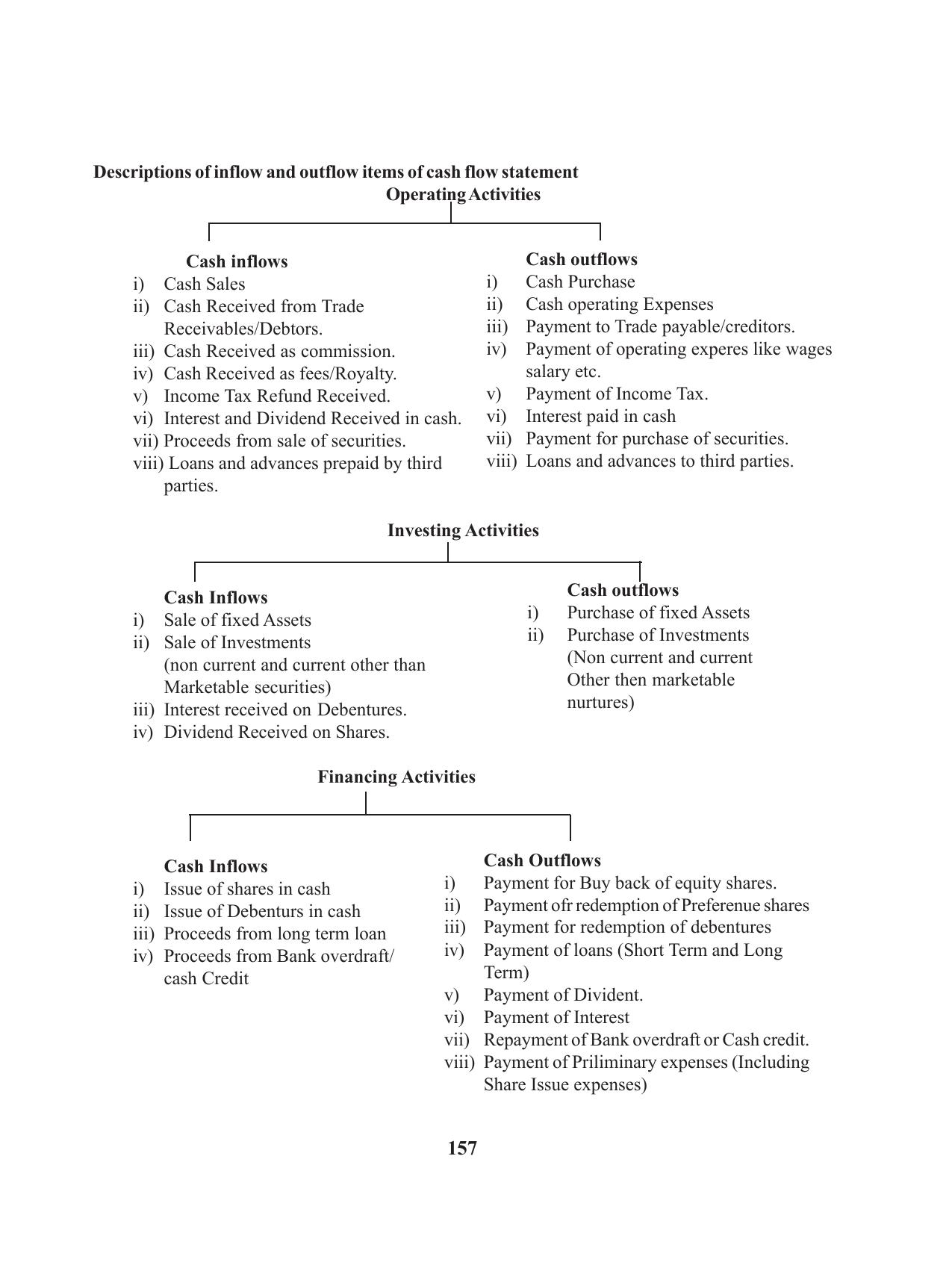 Descriptions of inflow and outflow items of cash flow statement

Operating Activities

Cash inflows
i) Cash Sales
ii) Cash Received from Trade Receivables/Debtors.
iii) Cash Received as commission.
iv) Cash Received as fees/Royalty.
v) Income Tax Refund Received.
vi) Interest and Dividend Received in cash.
vii) Proceeds from sale of securities.
viii) Loans and advances prepaid by third parties.

Cash outflows
i) Cash Purchase
ii) Cash operating Expenses
iii) Payment to Trade payable/creditors.
iv) Payment of operating experes like wages salary etc.
v) Payment of Income Tax.
vi) Interest paid in cash
vii) Payment for purchase of securities.
viii) Loans and advances to third parties.

Investing Activities

Cash Inflows
i) Sale of fixed Assets
ii) Sale of Investments (non current and current other than Marketable securities)
iii) Interest received on Debentures.
iv) Dividend Received on Shares.

Cash outflows
i) Purchase of fixed Assets
ii) Purchase of Investments (Non current and current Other then marketable nurtures)

Financing Activities

Cash Inflows
i) Issue of shares in cash
ii) Issue of Debenturs in cash
iii) Proceeds from long term loan
iv) Proceeds from Bank overdraft/ cash Credit

Cash Outflows
i) Payment for Buy back of equity shares.
ii) Payment ofr redemption of Preferenue shares
iii) Payment for redemption of debentures
iv) Payment of loans (Short Term and Long Term)
v) Payment of Divident.
vi) Payment of Interest
vii) Repayment of Bank overdraft or Cash credit.
viii) Payment of Priliminary expenses (Including Share Issue expenses)

157